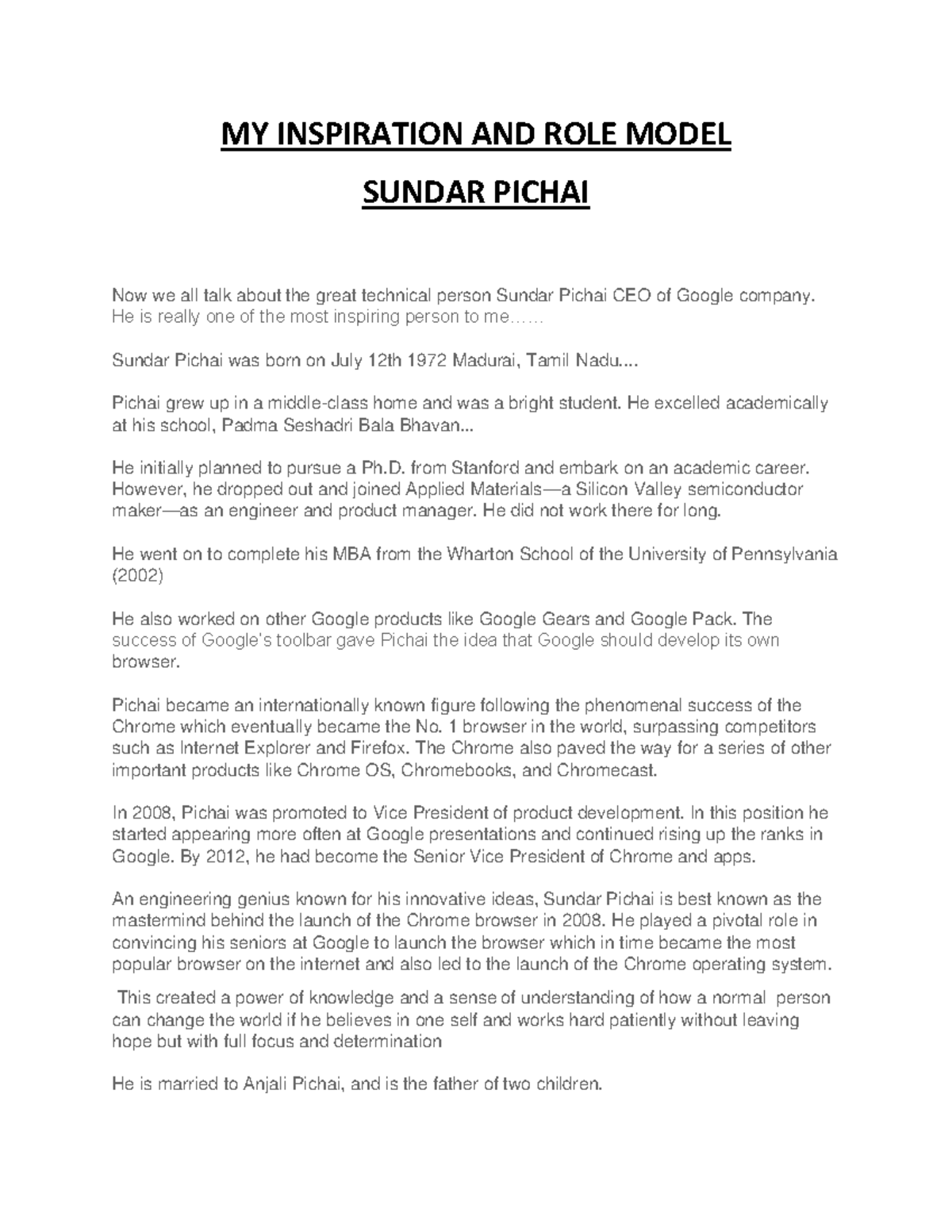 MY INSPIRATION AND ROLE MODEL

SUNDAR PICHAI

Now we all talk about the great technical person Sundar Pichai CEO of Google company. He is really one of the most inspiring person to me……

Sundar Pichai was born on July 12th 1972 Madurai, Tamil Nadu....

Pichai grew up in a middle-class home and was a bright student. He excelled academically at his school, Padma Seshadri Bala Bhavan...

He initially planned to pursue a Ph.D. from Stanford and embark on an academic career. However, he dropped out and joined Applied Materials—a Silicon Valley semiconductor maker—as an engineer and product manager. He did not work there for long.

He went on to complete his MBA from the Wharton School of the University of Pennsylvania (2002)

He also worked on other Google products like Google Gears and Google Pack. The success of Google's toolbar gave Pichai the idea that Google should develop its own browser.

Pichai became an internationally known figure following the phenomenal success of the Chrome which eventually became the No. 1 browser in the world, surpassing competitors such as Internet Explorer and Firefox. The Chrome also paved the way for a series of other important products like Chrome OS, Chromebooks, and Chromecast.

In 2008, Pichai was promoted to Vice President of product development. In this position he started appearing more often at Google presentations and continued rising up the ranks in Google. By 2012, he had become the Senior Vice President of Chrome and apps.

An engineering genius known for his innovative ideas, Sundar Pichai is best known as the mastermind behind the launch of the Chrome browser in 2008. He played a pivotal role in convincing his seniors at Google to launch the browser which in time became the most popular browser on the internet and also led to the launch of the Chrome operating system.

This created a power of knowledge and a sense of understanding of how a normal person can change the world if he believes in one self and works hard patiently without leaving hope but with full focus and determination

He is married to Anjali Pichai, and is the father of two children.